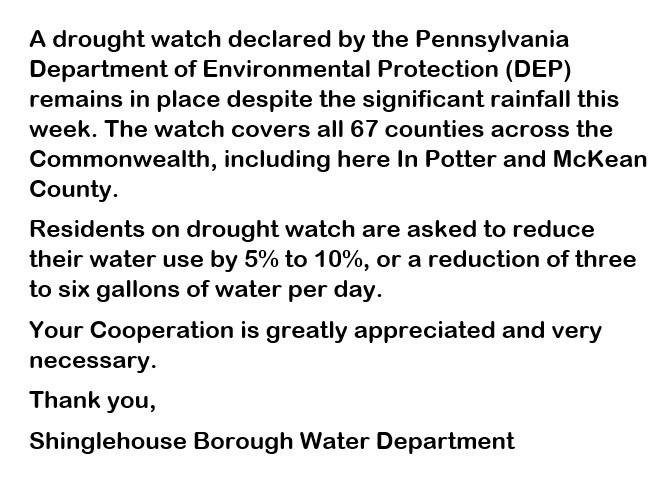 A drought watch declared by the Pennsylvania Department of Environmental Protection (DEP) remains in place despite the significant rainfall this week. The watch covers all 67 counties across the Commonwealth, including here In Potter and McKean County.

Residents on drought watch are asked to reduce their water use by 5% to 10%, or a reduction of three to six gallons of water per day.

Your Cooperation is greatly appreciated and very necessary.

Thank you,

Shinglehouse Borough Water Department